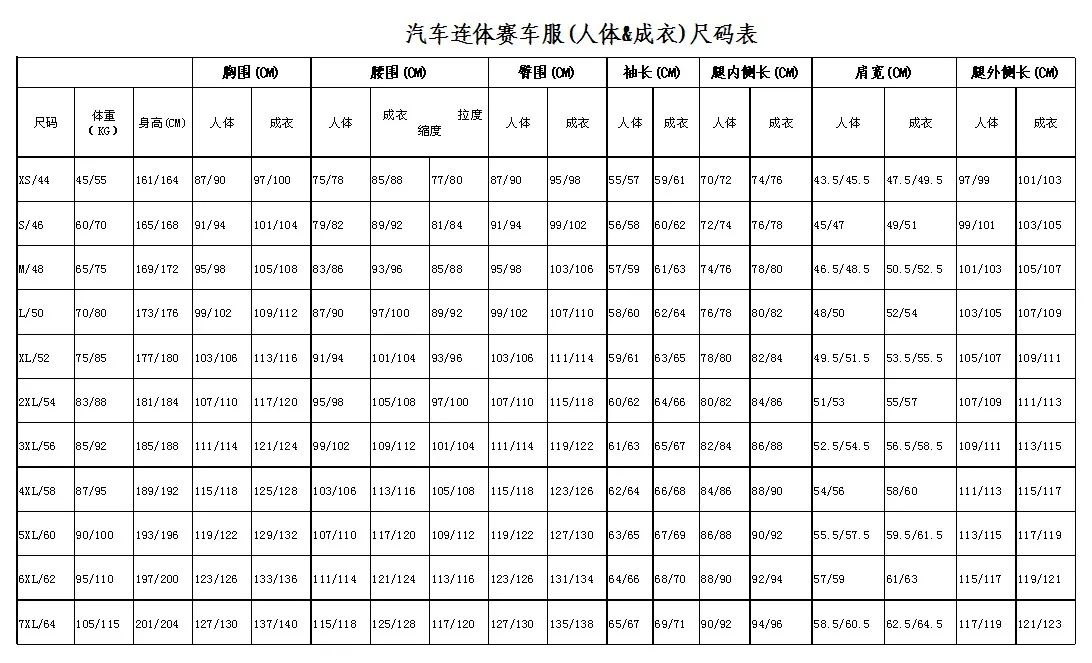 汽车连体赛车服(人体&成衣)尺码表

| | | | 胸围(CM) | | 腰围(CM) | | | 臀围(CM) | | 袖长(CM) | | 腿内侧长(CM) | | 肩宽(CM) | | 腿外侧长(CM) | |
|---|---|---|---|---|---|---|---|---|---|---|---|---|---|---|---|---|---|
| 尺码 | 体重(KG) | 身高(CM) | 人体 | 成衣 | 人体 | 成衣 | 拉度缩度 | 人体 | 成衣 | 人体 | 成衣 | 人体 | 成衣 | 人体 | 成衣 | 人体 | 成衣 |
| XS/44 | 45/55 | 161/164 | 87/90 | 97/100 | 75/78 | 85/88 | 77/80 | 87/90 | 95/98 | 55/57 | 59/61 | 70/72 | 74/76 | 43.5/45.5 | 47.5/49.5 | 97/99 | 101/103 |
| S/46 | 60/70 | 165/168 | 91/94 | 101/104 | 79/82 | 89/92 | 81/84 | 91/94 | 99/102 | 56/58 | 60/62 | 72/74 | 76/78 | 45/47 | 49/51 | 99/101 | 103/105 |
| M/48 | 65/75 | 169/172 | 95/98 | 105/108 | 83/86 | 93/96 | 85/88 | 95/98 | 103/106 | 57/59 | 61/63 | 74/76 | 78/80 | 46.5/48.5 | 50.5/52.5 | 101/103 | 105/107 |
| L/50 | 70/80 | 173/176 | 99/102 | 109/112 | 87/90 | 97/100 | 89/92 | 99/102 | 107/110 | 58/60 | 62/64 | 76/78 | 80/82 | 48/50 | 52/54 | 103/105 | 107/109 |
| XL/52 | 75/85 | 177/180 | 103/106 | 113/116 | 91/94 | 101/104 | 93/96 | 103/106 | 111/114 | 59/61 | 63/65 | 78/80 | 82/84 | 49.5/51.5 | 53.5/55.5 | 105/107 | 109/111 |
| 2XL/54 | 83/88 | 181/184 | 107/110 | 117/120 | 95/98 | 105/108 | 97/100 | 107/110 | 115/118 | 60/62 | 64/66 | 80/82 | 84/86 | 51/53 | 55/57 | 107/109 | 111/113 |
| 3XL/56 | 85/92 | 185/188 | 111/114 | 121/124 | 99/102 | 109/112 | 101/104 | 111/114 | 119/122 | 61/63 | 65/67 | 82/84 | 86/88 | 52.5/54.5 | 56.5/58.5 | 109/111 | 113/115 |
| 4XL/58 | 87/95 | 189/192 | 115/118 | 125/128 | 103/106 | 113/116 | 105/108 | 115/118 | 123/126 | 62/64 | 66/68 | 84/86 | 88/90 | 54/56 | 58/60 | 111/113 | 115/117 |
| 5XL/60 | 90/100 | 193/196 | 119/122 | 129/132 | 107/110 | 117/120 | 109/112 | 119/122 | 127/130 | 63/65 | 67/69 | 86/88 | 90/92 | 55.5/57.5 | 59.5/61.5 | 113/115 | 117/119 |
| 6XL/62 | 95/110 | 197/200 | 123/126 | 133/136 | 111/114 | 121/124 | 113/116 | 123/126 | 131/134 | 64/66 | 68/70 | 88/90 | 92/94 | 57/59 | 61/63 | 115/117 | 119/121 |
| 7XL/64 | 105/115 | 201/204 | 127/130 | 137/140 | 115/118 | 125/128 | 117/120 | 127/130 | 135/138 | 65/67 | 69/71 | 90/92 | 94/96 | 58.5/60.5 | 62.5/64.5 | 117/119 | 121/123 |